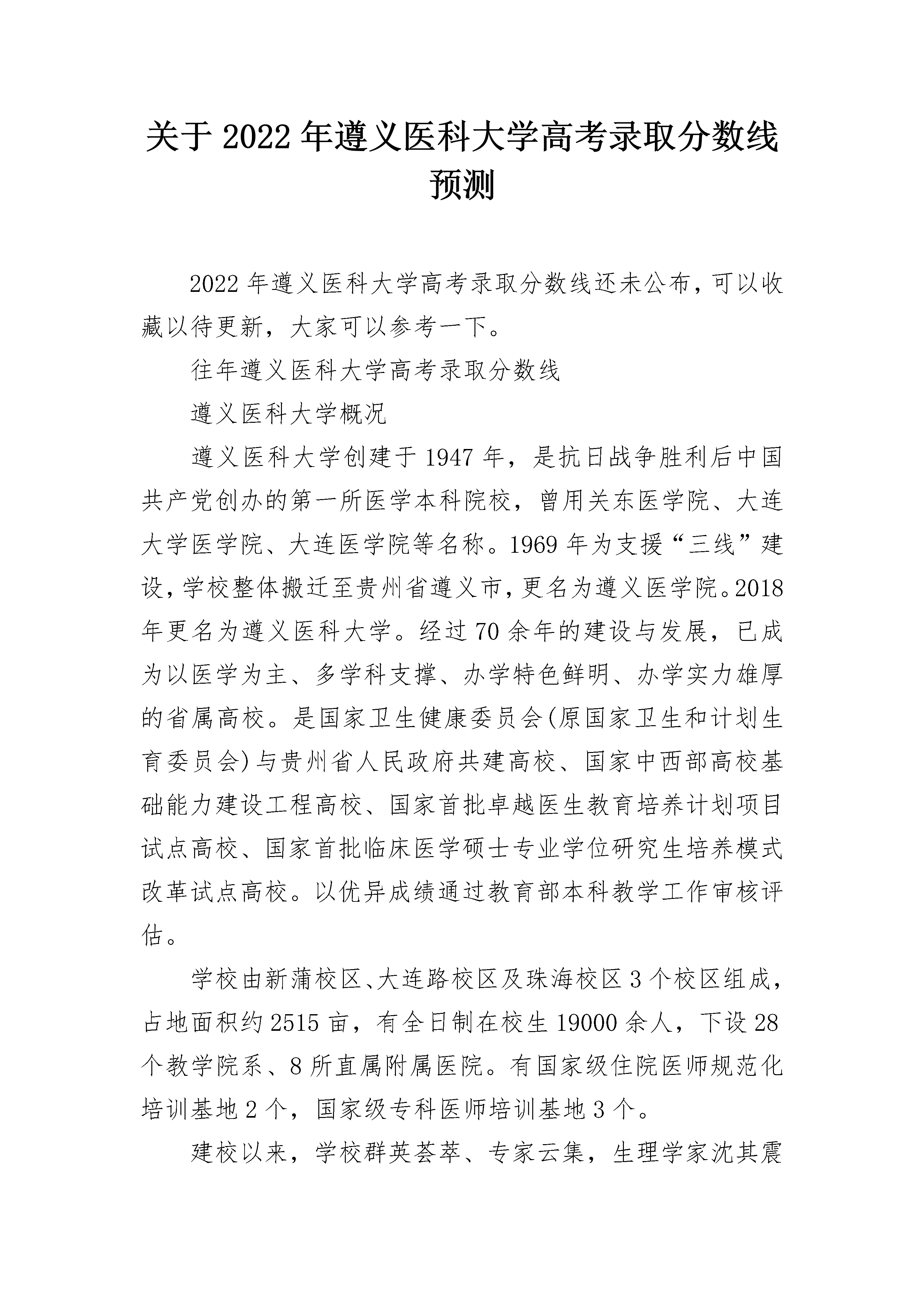 关于 2022 年遵义医科大学高考录取分数线预测

2022 年遵义医科大学高考录取分数线还未公布，可以收藏以待更新，大家可以参考一下。

往年遵义医科大学高考录取分数线

遵义医科大学概况

遵义医科大学创建于 1947 年，是抗日战争胜利后中国共产党创办的第一所医学本科院校，曾用关东医学院、大连大学医学院、大连医学院等名称。1969 年为支援“三线”建设，学校整体搬迁至贵州省遵义市，更名为遵义医学院。2018 年更名为遵义医科大学。经过 70 余年的建设与发展，已成为以医学为主、多学科支撑、办学特色鲜明、办学实力雄厚的省属高校。是国家卫生健康委员会(原国家卫生和计划生育委员会)与贵州省人民政府共建高校、国家中西部高校基础能力建设工程高校、国家首批卓越医生教育培养计划项目试点高校、国家首批临床医学硕士专业学位研究生培养模式改革试点高校。以优异成绩通过教育部本科教学工作审核评估。

学校由新蒲校区、大连路校区及珠海校区 3 个校区组成，占地面积约 2515 亩，有全日制在校生 19000 余人，下设 28 个教学院系、8 所直属附属医院。有国家级住院医师规范化培训基地 2 个，国家级专科医师培训基地 3 个。

建校以来，学校群英荟萃、专家云集，生理学家沈其震